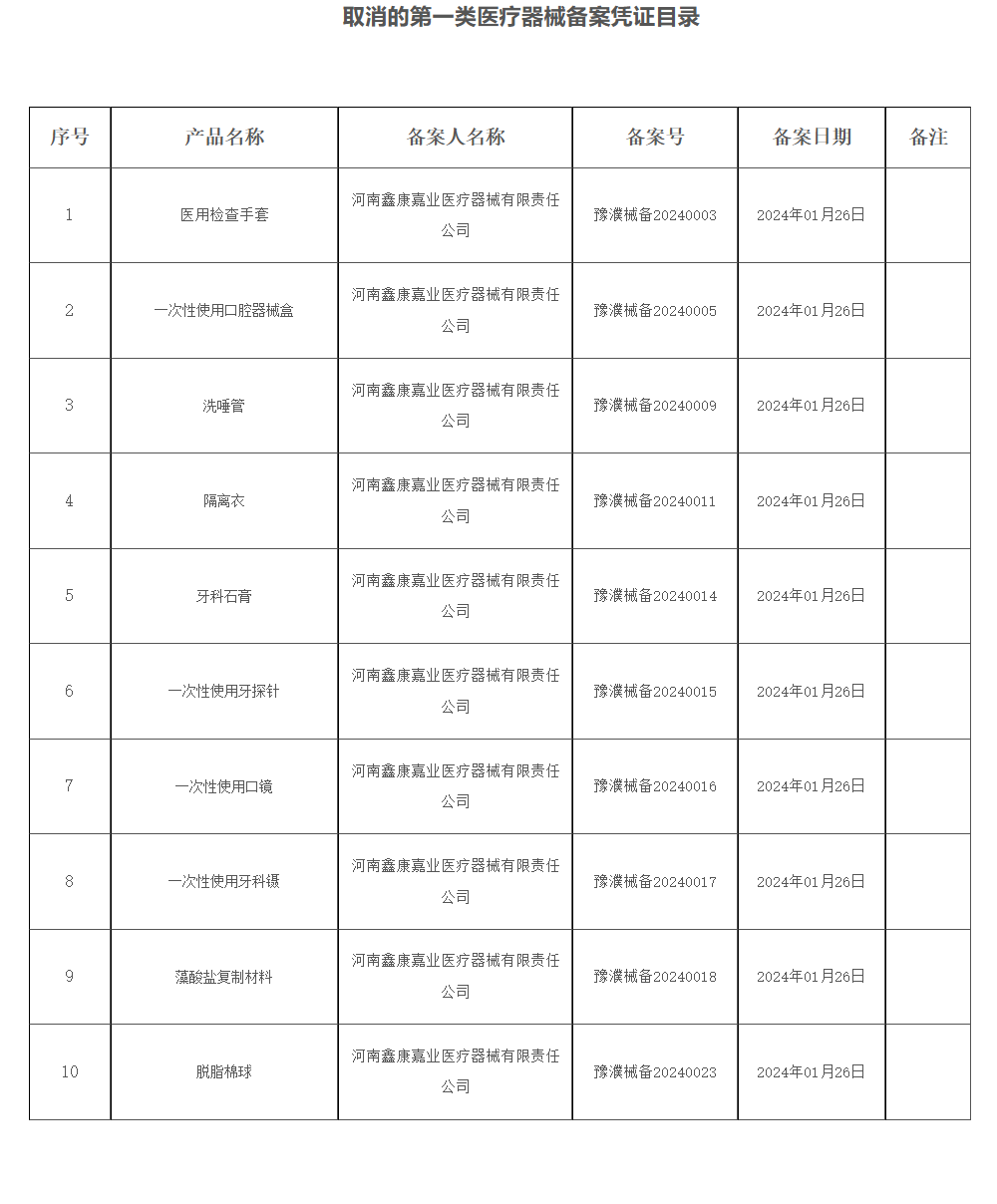 取消的第一类医疗器械备案凭证目录

| 序号 | 产品名称 | 备案人名称 | 备案号 | 备案日期 | 备注 |
|---|---|---|---|---|---|
| 1 | 医用检查手套 | 河南鑫康嘉业医疗器械有限责任公司 | 豫濮械备20240003 | 2024年01月26日 | |
| 2 | 一次性使用口腔器械盒 | 河南鑫康嘉业医疗器械有限责任公司 | 豫濮械备20240005 | 2024年01月26日 | |
| 3 | 洗唾管 | 河南鑫康嘉业医疗器械有限责任公司 | 豫濮械备20240009 | 2024年01月26日 | |
| 4 | 隔离衣 | 河南鑫康嘉业医疗器械有限责任公司 | 豫濮械备20240011 | 2024年01月26日 | |
| 5 | 牙科石膏 | 河南鑫康嘉业医疗器械有限责任公司 | 豫濮械备20240014 | 2024年01月26日 | |
| 6 | 一次性使用牙探针 | 河南鑫康嘉业医疗器械有限责任公司 | 豫濮械备20240015 | 2024年01月26日 | |
| 7 | 一次性使用口镜 | 河南鑫康嘉业医疗器械有限责任公司 | 豫濮械备20240016 | 2024年01月26日 | |
| 8 | 一次性使用牙科镊 | 河南鑫康嘉业医疗器械有限责任公司 | 豫濮械备20240017 | 2024年01月26日 | |
| 9 | 藻酸盐复制材料 | 河南鑫康嘉业医疗器械有限责任公司 | 豫濮械备20240018 | 2024年01月26日 | |
| 10 | 脱脂棉球 | 河南鑫康嘉业医疗器械有限责任公司 | 豫濮械备20240023 | 2024年01月26日 | |